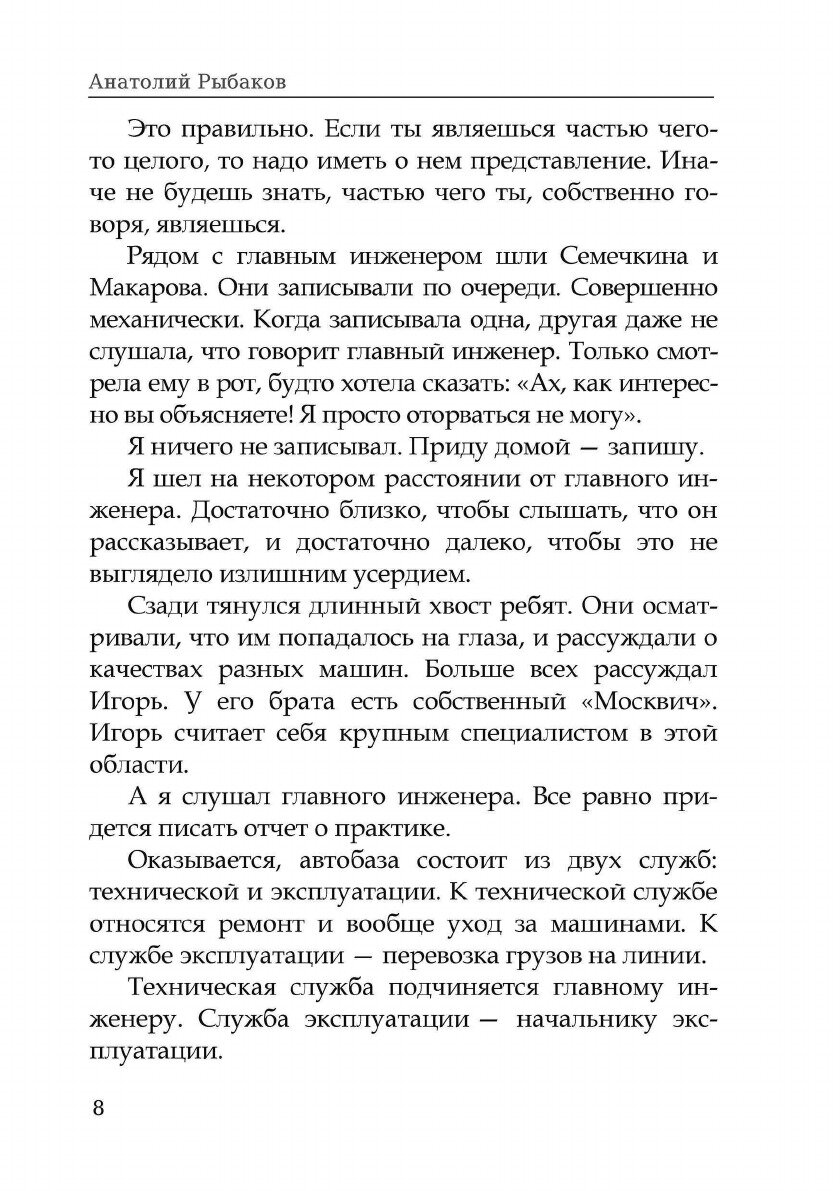 Анатолий Рыбаков

Это правильно. Если ты являешься частью чего-то целого, то надо иметь о нем представление. Иначе не будешь знать, частью чего ты, собственно говоря, являешься.

Рядом с главным инженером шли Семечкина и Макарова. Они записывали по очереди. Совершенно механически. Когда записывала одна, другая даже не слушала, что говорит главный инженер. Только смотрела ему в рот, будто хотела сказать: «Ах, как интересно вы объясняете! Я просто оторваться не могу».

Я ничего не записывал. Приду домой — запишу.

Я шел на некотором расстоянии от главного инженера. Достаточно близко, чтобы слышать, что он рассказывает, и достаточно далеко, чтобы это не выглядело излишним усердием.

Сзади тянулся длинный хвост ребят. Они осматривали, что им попадалось на глаза, и рассуждали о качествах разных машин. Больше всех рассуждал Игорь. У его брата есть собственный «Москвич». Игорь считает себя крупным специалистом в этой области.

А я слушал главного инженера. Все равно придется писать отчет о практике.

Оказывается, автобаза состоит из двух служб: технической и эксплуатации. К технической службе относятся ремонт и вообще уход за машинами. К службе эксплуатации — перевозка грузов на линии.

Техническая служба подчиняется главному инженеру. Служба эксплуатации — начальнику эксплуатации.

8